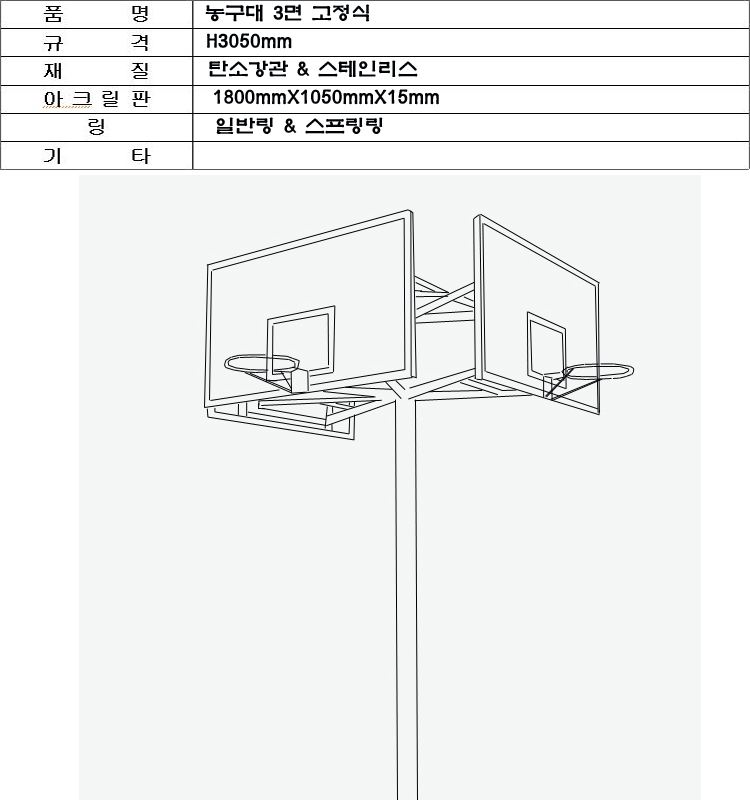 | 품 명 | 농구대 3면 고정식 |
|---|---|
| 규 격 | H3050mm |
| 재 질 | 탄소강관 & 스테인리스 |
| 아 크 릴 판 | 1800mmX1050mmX15mm |
| 링 | 일반링 & 스프링링 |
| 기 타 | |